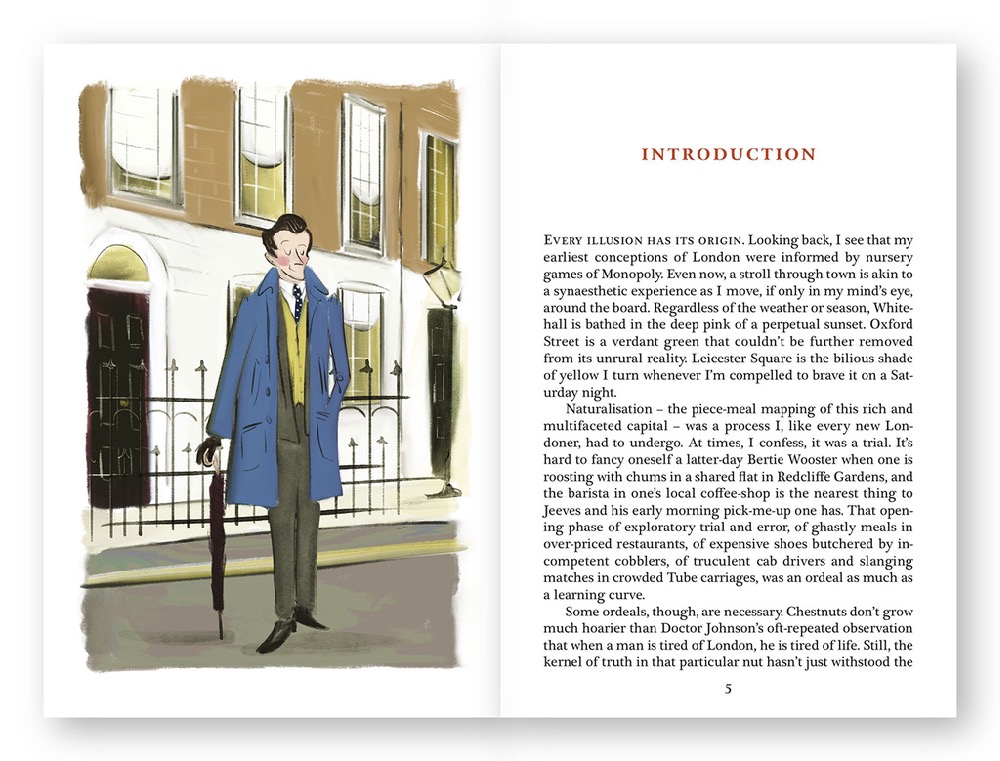 INTRODUCTION

EVERY ILLUSION HAS ITS ORIGIN. Looking back, I see that my earliest conceptions of London were informed by nursery games of Monopoly. Even now, a stroll through town is akin to a synaesthetic experience as I move, if only in my mind's eye, around the board. Regardless of the weather or season, Whitehall is bathed in the deep pink of a perpetual sunset. Oxford Street is a verdant green that couldn't be further removed from its unrural reality. Leicester Square is the bilious shade of yellow I turn whenever I'm compelled to brave it on a Saturday night.

Naturalisation – the piece-meal mapping of this rich and multifaceted capital – was a process I, like every new Londoner, had to undergo. At times, I confess, it was a trial. It's hard to fancy oneself a latter-day Bertie Wooster when one is roosting with chums in a shared flat in Redcliffe Gardens, and the barista in one's local coffee-shop is the nearest thing to Jeeves and his early morning pick-me-up one has. That opening phase of exploratory trial and error, of ghastly meals in over-priced restaurants, of expensive shoes butchered by incompetent cobblers, of truculent cab drivers and slanging matches in crowded Tube carriages, was an ordeal as much as a learning curve.

Some ordeals, though, are necessary. Chestnuts don't grow much hoarier than Doctor Johnson's oft-repeated observation that when a man is tired of London, he is tired of life. Still, the kernel of truth in that particular nut hasn't just withstood the

5